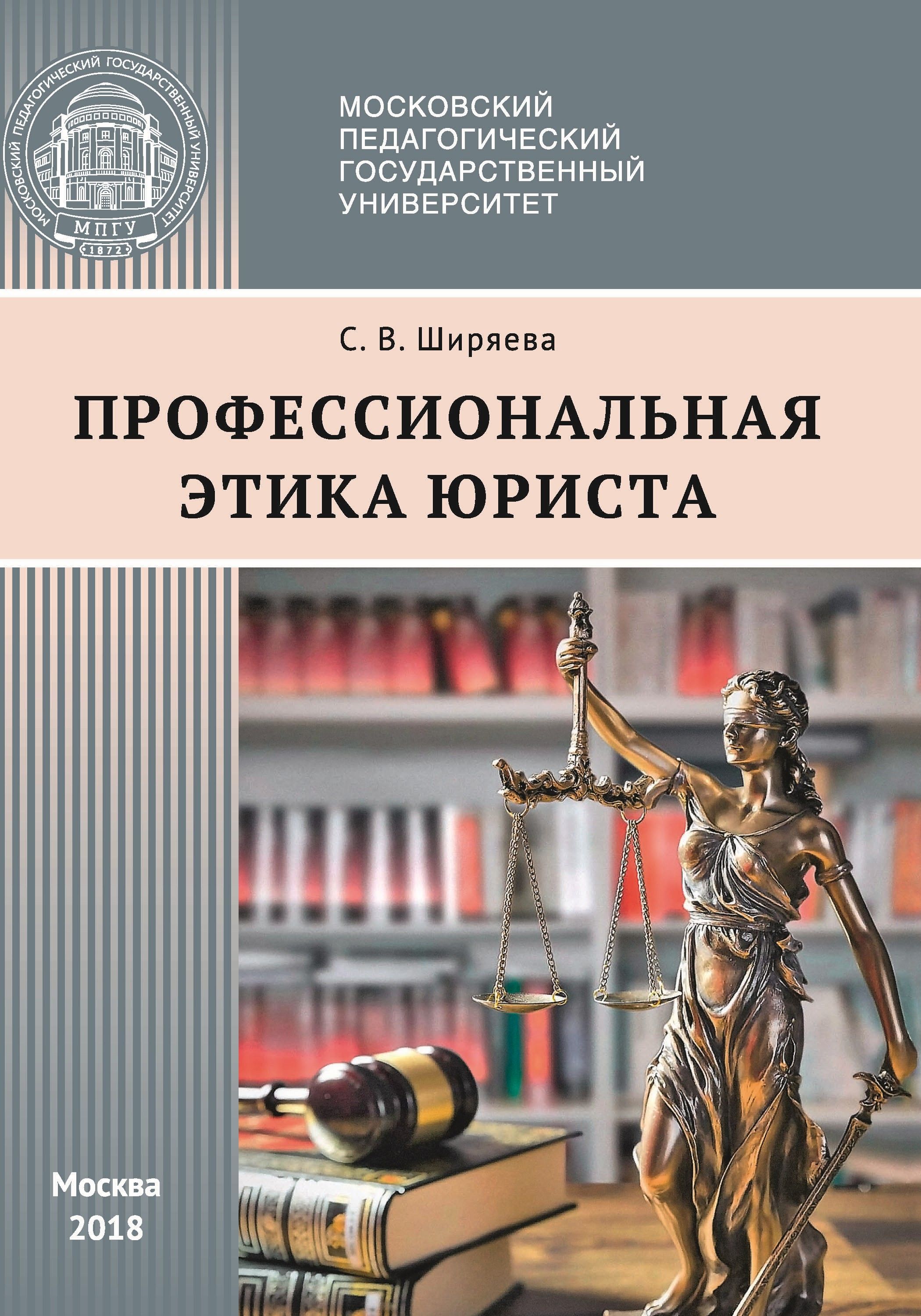 МОСКОВСКИЙ ПЕДАГОГИЧЕСКИЙ ГОСУДАРСТВЕННЫЙ УНИВЕРСИТЕТ
МПГУ
1872

МОСКОВСКИЙ
ПЕДАГОГИЧЕСКИЙ
ГОСУДАРСТВЕННЫЙ
УНИВЕРСИТЕТ

С. В. Ширяева

ПРОФЕССИОНАЛЬНАЯ ЭТИКА ЮРИСТА

Москва
2018